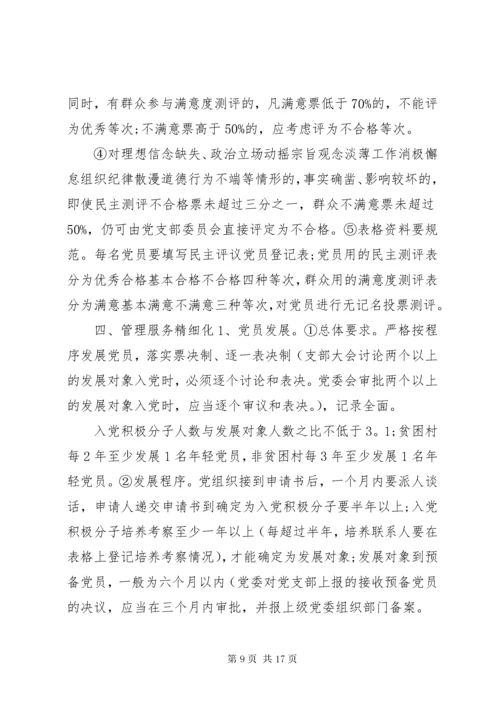 同时，有群众参与满意度测评的，凡满意票低于70%的，不能评为优秀等次；不满意票高于50%的，应考虑评为不合格等次。

④对理想信念缺失、政治立场动摇宗旨观念淡薄工作消极懈怠组织纪律散漫道德行为不端等情形的，事实确凿、影响较坏的，即使民主测评不合格票未超过三分之一，群众不满意票未超过50%，仍可由党支部委员会直接评定为不合格。⑤表格资料要规范。每名党员要填写民主评议党员登记表；党员用的民主测评表分为优秀合格基本合格不合格四种等次，群众用的满意度测评表分为满意基本满意不满意三种等次，对党员进行无记名投票测评。

四、管理服务精细化1、党员发展。①总体要求。严格按程序发展党员，落实票决制、逐一表决制（支部大会讨论两个以上的发展对象入党时，必须逐个讨论和表决。党委会审批两个以上的发展对象入党时，应当逐个审议和表决。），记录全面。

入党积极分子人数与发展对象人数之比不低于3。1；贫困村每2年至少发展1名年轻党员，非贫困村每3年至少发展1名年轻党员。②发展程序。党组织接到申请书后，一个月内要派人谈话，申请人递交申请书到确定为入党积极分子要半年以上；入党积极分子培养考察至少一年以上（每超过半年，培养联系人要在表格上登记培养考察情况），才能确定为发展对象；发展对象到预备党员，一般为六个月以内（党委对党支部上报的接收预备党员的决议，应当在三个月内审批，并报上级党委组织部门备案。

第9页 共17页